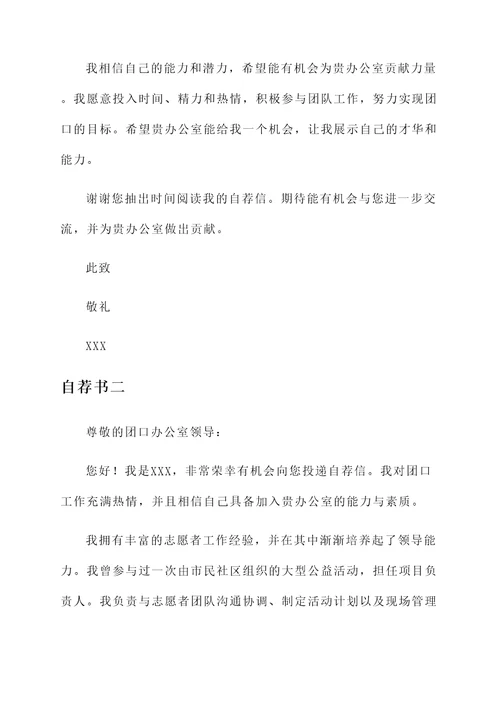 我相信自己的能力和潜力，希望能有机会为贵办公室贡献力量。我愿意投入时间、精力和热情，积极参与团队工作，努力实现团口的目标。希望贵办公室能给我一个机会，让我展示自己的才华和能力。

谢谢您抽出时间阅读我的自荐信。期待能有机会与您进一步交流，并为贵办公室做出贡献。

此致

敬礼

XXX

自荐书二

尊敬的团口办公室领导：

您好！我是XXX，非常荣幸有机会向您投递自荐信。我对团口工作充满热情，并且相信自己具备加入贵办公室的能力与素质。

我拥有丰富的志愿者工作经验，并在其中渐渐培养起了领导能力。我曾参与过一次由市民社区组织的大型公益活动，担任项目负责人。我负责与志愿者团队沟通协调、制定活动计划以及现场管理